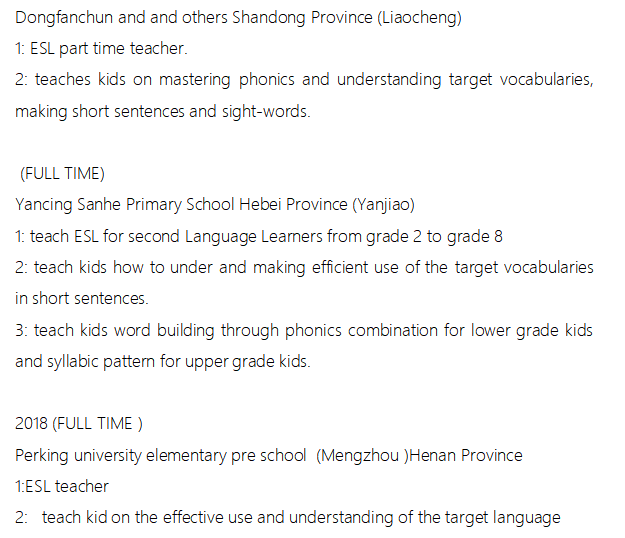 Dongfanchun and and others Shandong Province (Liaocheng)
1: ESL part time teacher.
2: teaches kids on mastering phonics and understanding target vocabularies, making short sentences and sight-words.

(FULL TIME)
Yancing Sanhe Primary School Hebei Province (Yanjiao)
1: teach ESL for second Language Learners from grade 2 to grade 8
2: teach kids how to under and making efficient use of the target vocabularies in short sentences.
3: teach kids word building through phonics combination for lower grade kids and syllabic pattern for upper grade kids.

2018 (FULL TIME )
Perking university elementary pre school (Mengzhou )Henan Province
1:ESL teacher
2: teach kid on the effective use and understanding of the target language